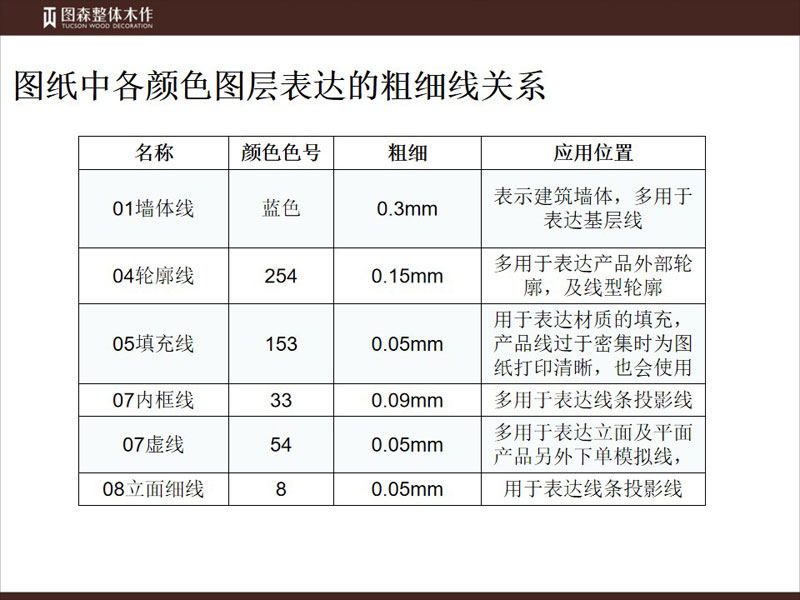 图森整体木作
TUCSON WOOD DECORATION

图纸中各颜色图层表达的粗细线关系

| 名称 | 颜色色号 | 粗细 | 应用位置 |
|---|---|---|---|
| 01墙体线 | 蓝色 | 0.3mm | 表示建筑墙体，多用于表达基层线 |
| 04轮廓线 | 254 | 0.15mm | 多用于表达产品外部轮廓，及线型轮廓 |
| 05填充线 | 153 | 0.05mm | 用于表达材质的填充，产品线过于密集时为图纸打印清晰，也会使用 |
| 07内框线 | 33 | 0.09mm | 多用于表达线条投影线 |
| 07虚线 | 54 | 0.05mm | 多用于表达立面及平面产品另外下单模拟线， |
| 08立面细线 | 8 | 0.05mm | 用于表达线条投影线 |